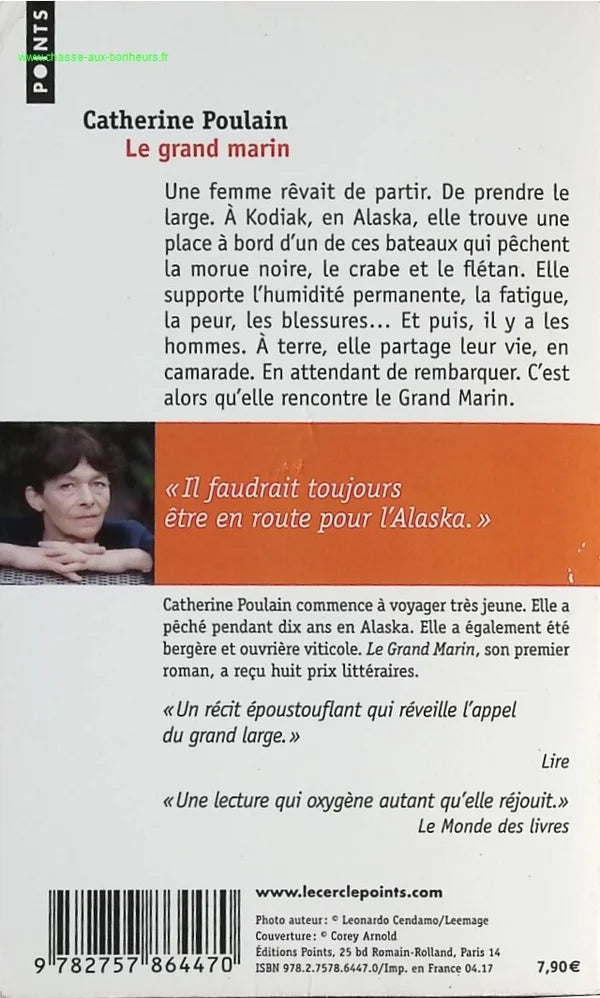 POINTS

www.chasse-aux-bonheurs.fr

Catherine Poulain
Le grand marin

Une femme rêvait de partir. De prendre le large. À Kodiak, en Alaska, elle trouve une place à bord d'un de ces bateaux qui pêchent la morue noire, le crabe et le flétan. Elle supporte l'humidité permanente, la fatigue, la peur, les blessures… Et puis, il y a les hommes. À terre, elle partage leur vie, en camarade. En attendant de rembarquer. C'est alors qu'elle rencontre le Grand Marin.

« Il faudrait toujours être en route pour l'Alaska. »

Catherine Poulain commence à voyager très jeune. Elle a pêché pendant dix ans en Alaska. Elle a également été bergère et ouvrière viticole. Le Grand Marin, son premier roman, a reçu huit prix littéraires.

« Un récit époustouflant qui réveille l'appel du grand large. »
Lire

« Une lecture qui oxygène autant qu'elle réjouit. »
Le Monde des livres

9 782757 864470

www.lecerclepoints.com

Photo auteur : © Leonardo Cendamo/Leemage
Couverture : © Corey Arnold
Éditions Points, 25 bd Romain-Rolland, Paris 14
ISBN 978.2.7578.6447.0/Imp. en France 04.17

7,90 €